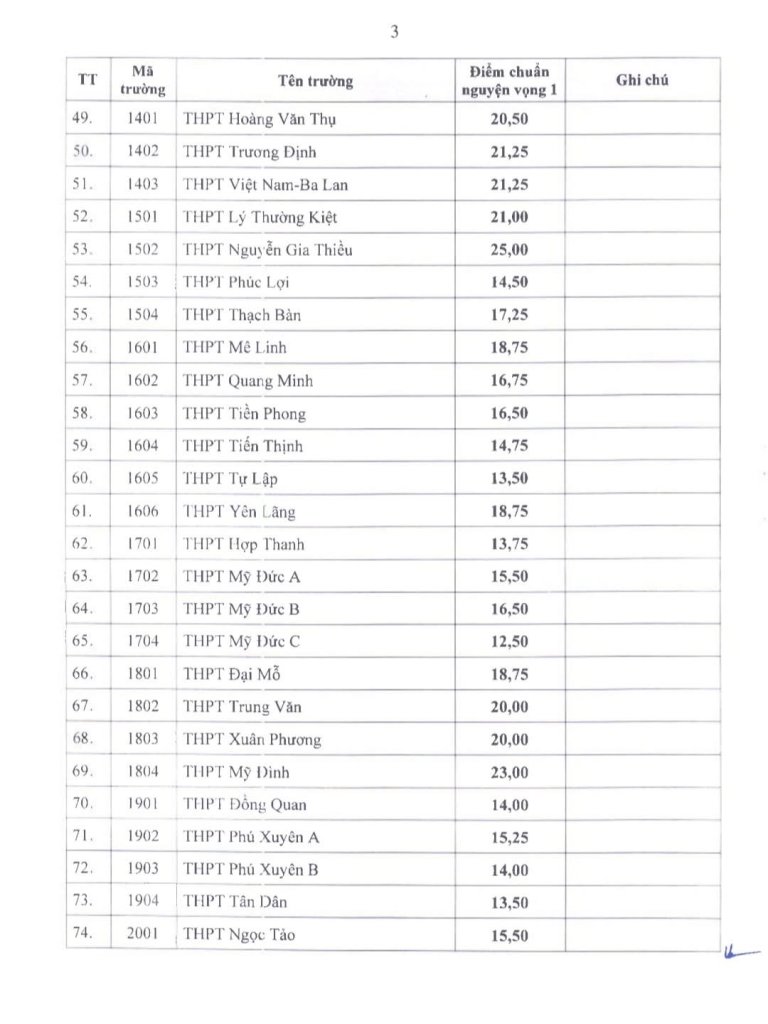 3

| TT | Mã trường | Tên trường | Điểm chuẩn nguyện vọng 1 | Ghi chú |
|---|---|---|---|---|
| 49. | 1401 | THPT Hoàng Văn Thụ | 20,50 | |
| 50. | 1402 | THPT Trương Định | 21,25 | |
| 51. | 1403 | THPT Việt Nam-Ba Lan | 21,25 | |
| 52. | 1501 | THPT Lý Thường Kiệt | 21,00 | |
| 53. | 1502 | THPT Nguyễn Gia Thiều | 25,00 | |
| 54. | 1503 | THPT Phúc Lợi | 14,50 | |
| 55. | 1504 | THPT Thạch Bàn | 17,25 | |
| 56. | 1601 | THPT Mê Linh | 18,75 | |
| 57. | 1602 | THPT Quang Minh | 16,75 | |
| 58. | 1603 | THPT Tiền Phong | 16,50 | |
| 59. | 1604 | THPT Tiến Thịnh | 14,75 | |
| 60. | 1605 | THPT Tự Lập | 13,50 | |
| 61. | 1606 | THPT Yên Lãng | 18,75 | |
| 62. | 1701 | THPT Hợp Thanh | 13,75 | |
| 63. | 1702 | THPT Mỹ Đức A | 15,50 | |
| 64. | 1703 | THPT Mỹ Đức B | 16,50 | |
| 65. | 1704 | THPT Mỹ Đức C | 12,50 | |
| 66. | 1801 | THPT Đại Mỗ | 18,75 | |
| 67. | 1802 | THPT Trung Văn | 20,00 | |
| 68. | 1803 | THPT Xuân Phương | 20,00 | |
| 69. | 1804 | THPT Mỹ Đình | 23,00 | |
| 70. | 1901 | THPT Đồng Quan | 14,00 | |
| 71. | 1902 | THPT Phú Xuyên A | 15,25 | |
| 72. | 1903 | THPT Phú Xuyên B | 14,00 | |
| 73. | 1904 | THPT Tân Dân | 13,50 | |
| 74. | 2001 | THPT Ngọc Tảo | 15,50 | |